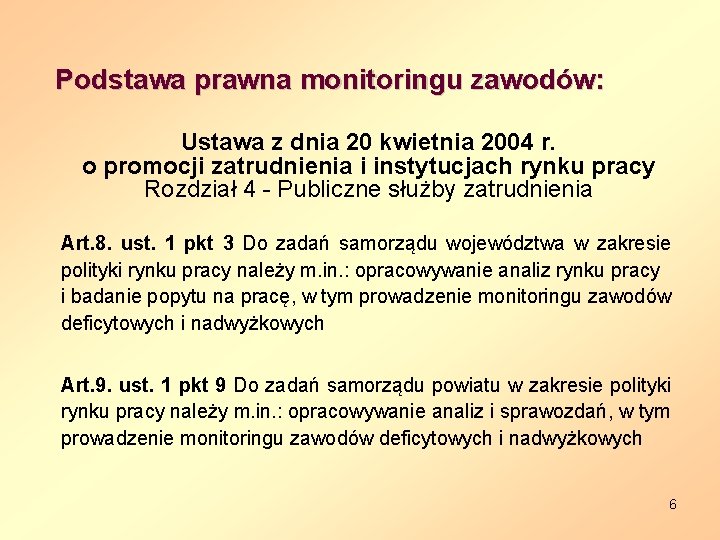 Podstawa prawna monitoringu zawodów:

Ustawa z dnia 20 kwietnia 2004 r.
o promocji zatrudnienia i instytucjach rynku pracy
Rozdział 4 - Publiczne służby zatrudnienia

Art.8. ust. 1 pkt 3 Do zadań samorządu województwa w zakresie polityki rynku pracy należy m.in.: opracowywanie analiz rynku pracy i badanie popytu na pracę, w tym prowadzenie monitoringu zawodów deficytowych i nadwyżkowych

Art.9. ust. 1 pkt 9 Do zadań samorządu powiatu w zakresie polityki rynku pracy należy m.in.: opracowywanie analiz i sprawozdań, w tym prowadzenie monitoringu zawodów deficytowych i nadwyżkowych

6